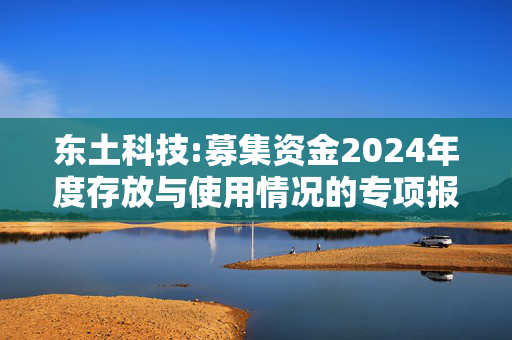 东土科技:募集资金2024年度存放与使用情况的专项报